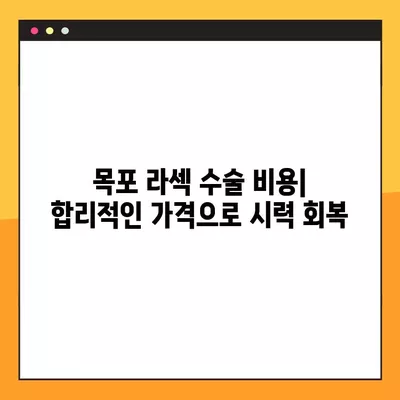 목포 라섹 수술 비용|
합리적인 가격으로 시력 회복